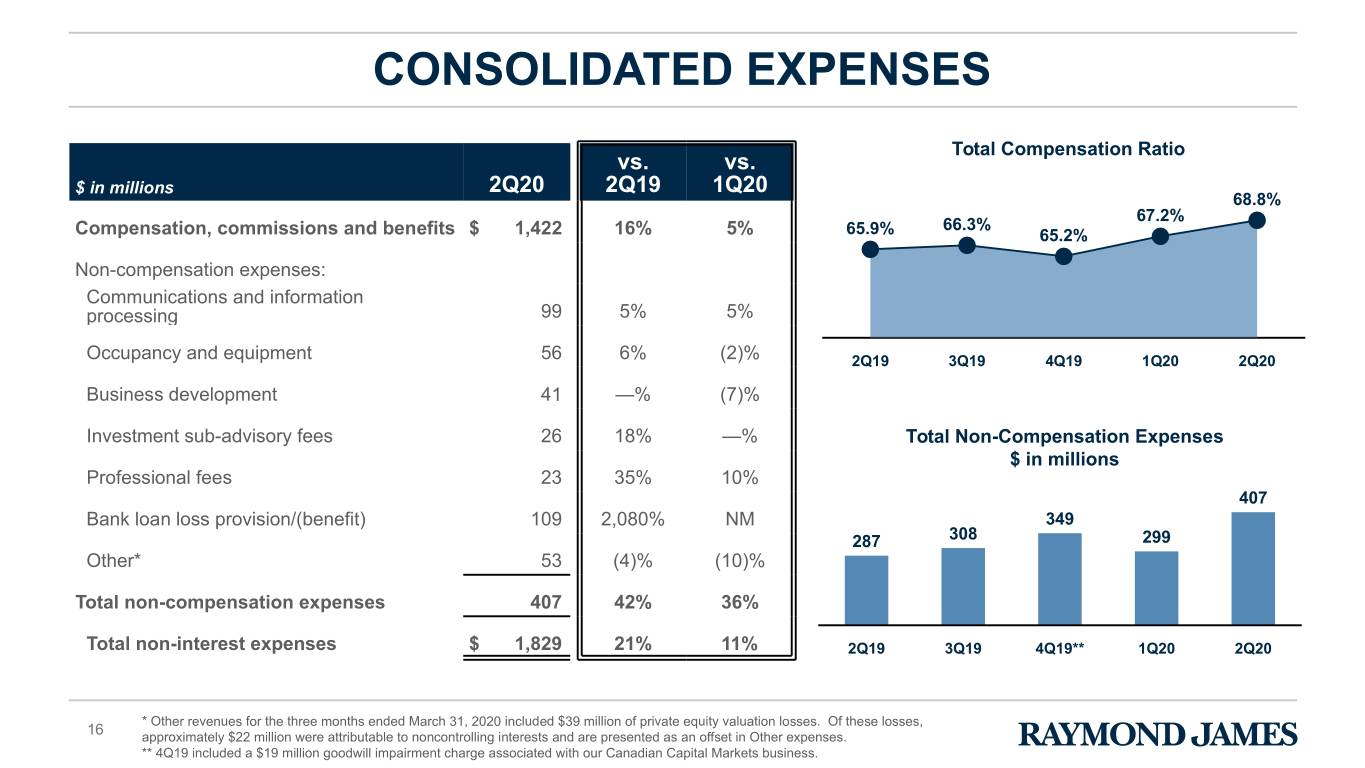 CONSOLIDATED EXPENSES

| $ in millions | 2Q20 | vs. 2Q19 | vs. 1Q20 |
|---|---|---|---|
| Compensation, commissions and benefits | $ 1,422 | 16% | 5% |
| Non-compensation expenses: | | | |
| Communications and information processing | 99 | 5% | 5% |
| Occupancy and equipment | 56 | 6% | (2)% |
| Business development | 41 | —% | (7)% |
| Investment sub-advisory fees | 26 | 18% | —% |
| Professional fees | 23 | 35% | 10% |
| Bank loan loss provision/(benefit) | 109 | 2,080% | NM |
| Other* | 53 | (4)% | (10)% |
| Total non-compensation expenses | 407 | 42% | 36% |
| Total non-interest expenses | $ 1,829 | 21% | 11% |

Total Compensation Ratio

65.9%
66.3%
65.2%
67.2%
68.8%

2Q19
3Q19
4Q19
1Q20
2Q20

Total Non-Compensation Expenses
$ in millions

287
308
349
299
407

2Q19
3Q19
4Q19**
1Q20
2Q20

16

* Other revenues for the three months ended March 31, 2020 included $39 million of private equity valuation losses. Of these losses, approximately $22 million were attributable to noncontrolling interests and are presented as an offset in Other expenses.
** 4Q19 included a $19 million goodwill impairment charge associated with our Canadian Capital Markets business.

RAYMOND JAMES